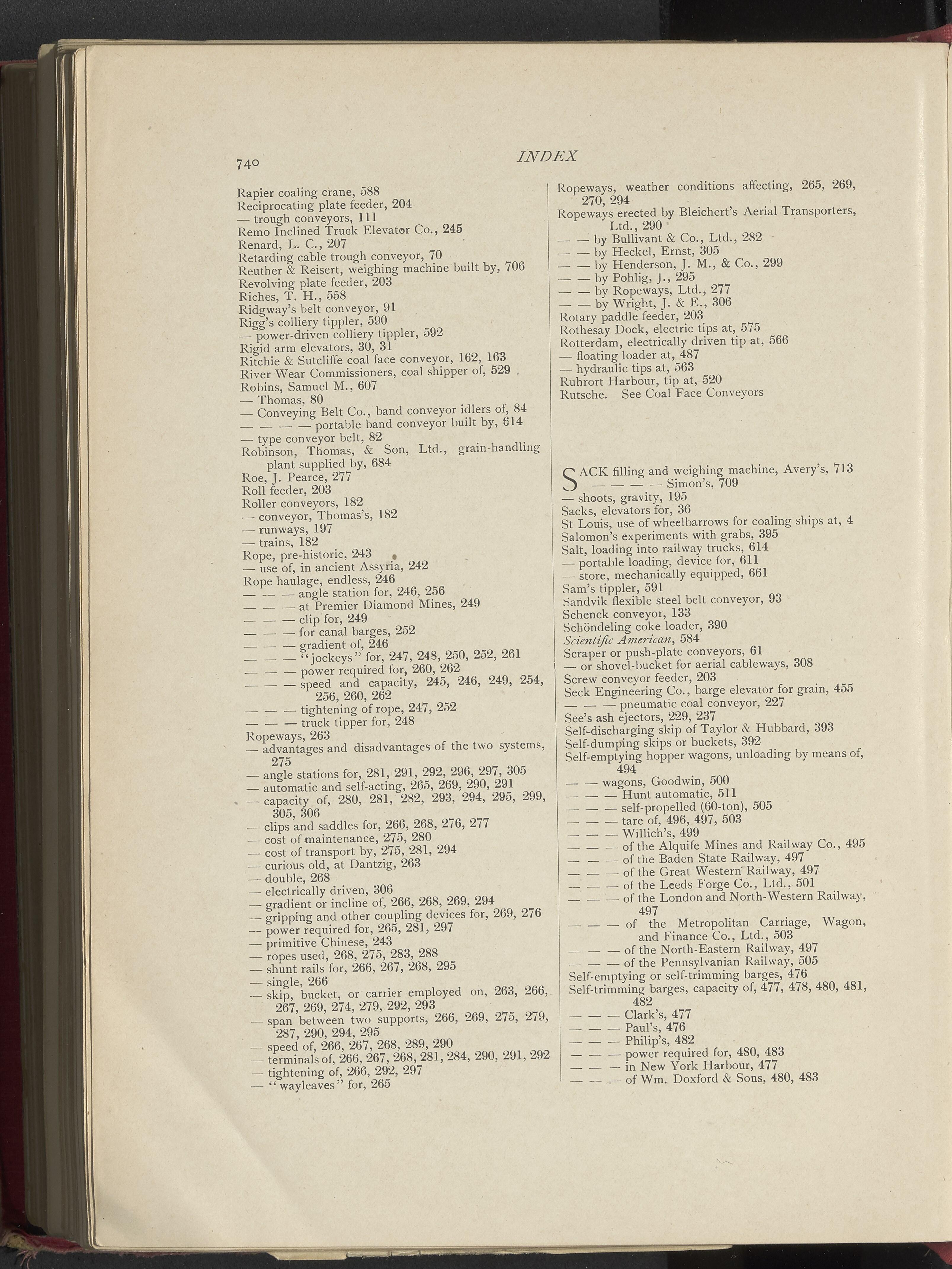 740

INDEX

Rapier coaling crane, 588
Reciprocating plate feeder, 204
— trough conveyors, 111
Remo Inclined Truck Elevator Co., 245
Renard, L. C., 207
Retarding cable trough conveyor, 70
Reuther & Reisert, weighing machine built by, 706
Revolving plate feeder, 203
Riches, T. H., 558
Ridgway's belt conveyor, 91
Rigg's colliery tippler, 590
— power-driven colliery tippler, 592
Rigid arm elevators, 30, 31
Ritchie & Sutcliffe coal face conveyor, 162, 163
River Wear Commissioners, coal shipper of, 529
Robins, Samuel M., 607
— Thomas, 80
— Conveying Belt Co., band conveyor idlers of, 84
— — — — portable band conveyor built by, 614
— type conveyor belt, 82
Robinson, Thomas, & Son, Ltd., grain-handling plant supplied by, 684
Roe, J. Pearce, 277
Roll feeder, 203
Roller conveyors, 182
— conveyor, Thomas's, 182
— runways, 197
— trains, 182
Rope, pre-historic, 243
— use of, in ancient Assyria, 242
Rope haulage, endless, 246
— — — angle station for, 246, 256
— — — at Premier Diamond Mines, 249
— — — clip for, 249
— — — for canal barges, 252
— — — gradient of, 246
— — — "jockeys" for, 247, 248, 250, 252, 261
— — — power required for, 260, 262
— — — speed and capacity, 245, 246, 249, 254, 256, 260, 262
— — — tightening of rope, 247, 252
— — — truck tipper for, 248
Ropeways, 263
— advantages and disadvantages of the two systems, 275
— angle stations for, 281, 291, 292, 296, 297, 305
— automatic and self-acting, 265, 269, 290, 291
— capacity of, 280, 281, 282, 293, 294, 295, 299, 305, 306
— clips and saddles for, 266, 268, 276, 277
— cost of maintenance, 275, 280
— cost of transport by, 275, 281, 294
— curious old, at Dantzig, 263
— double, 268
— electrically driven, 306
— gradient or incline of, 266, 268, 269, 294
— gripping and other coupling devices for, 269, 276
— power required for, 265, 281, 297
— primitive Chinese, 243
— ropes used, 268, 275, 283, 288
— shunt rails for, 266, 267, 268, 295
— single, 266
— skip, bucket, or carrier employed on, 263, 266, 267, 269, 274, 279, 292, 293
— span between two supports, 266, 269, 275, 279, 287, 290, 294, 295
— speed of, 266, 267, 268, 289, 290
— terminals of, 266, 267, 268, 281, 284, 290, 291, 292
— tightening of, 266, 292, 297
— "wayleaves" for, 265

Ropeways, weather conditions affecting, 265, 269, 270, 294
Ropeways erected by Bleichert's Aerial Transporters, Ltd., 290
— — by Bullivant & Co., Ltd., 282
— — by Heckel, Ernst, 305
— — by Henderson, J. M., & Co., 299
— — by Pohlig, J., 295
— — by Ropeways, Ltd., 277
— — by Wright, J. & E., 306
Rotary paddle feeder, 203
Rothesay Dock, electric tips at, 575
Rotterdam, electrically driven tip at, 566
— floating loader at, 487
— hydraulic tips at, 563
Ruhrort Harbour, tip at, 520
Rutsche. See Coal Face Conveyors

SACK filling and weighing machine, Avery's, 713
— — — — Simon's, 709
— shoots, gravity, 195
Sacks, elevators for, 36
St Louis, use of wheelbarrows for coaling ships at, 4
Salomon's experiments with grabs, 395
Salt, loading into railway trucks, 614
— portable loading, device for, 611
— store, mechanically equipped, 661
Sam's tippler, 591
Sandvik flexible steel belt conveyor, 93
Schenck conveyor, 133
Schöndeling coke loader, 390
Scientific American, 584
Scraper or push-plate conveyors, 61
— or shovel-bucket for aerial cableways, 308
Screw conveyor feeder, 203
Seck Engineering Co., barge elevator for grain, 455
— — — pneumatic coal conveyor, 227
See's ash ejectors, 229, 237
Self-discharging skip of Taylor & Hubbard, 393
Self-dumping skips or buckets, 392
Self-emptying hopper wagons, unloading by means of, 494
— — wagons, Goodwin, 500
— — — Hunt automatic, 511
— — — self-propelled (60-ton), 505
— — — tare of, 496, 497, 503
— — — Willich's, 499
— — — of the Alquife Mines and Railway Co., 495
— — — of the Baden State Railway, 497
— — — of the Great Western Railway, 497
— — — of the Leeds Forge Co., Ltd., 501
— — — of the London and North-Western Railway, 497
— — — of the Metropolitan Carriage, Wagon, and Finance Co., Ltd., 503
— — — of the North-Eastern Railway, 497
— — — of the Pennsylvanian Railway, 505
Self-emptying or self-trimming barges, 476
Self-trimming barges, capacity of, 477, 478, 480, 481, 482
— — — Clark's, 477
— — — Paul's, 476
— — — Philip's, 482
— — — power required for, 480, 483
— — — in New York Harbour, 477
— — — of Wm. Doxford & Sons, 480, 483